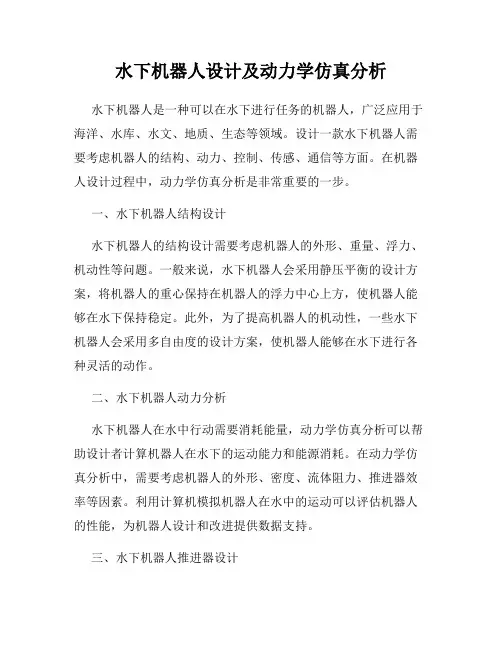 水下机器人设计及动力学仿真分析

水下机器人是一种可以在水下进行任务的机器人，广泛应用于海洋、水库、水文、地质、生态等领域。设计一款水下机器人需要考虑机器人的结构、动力、控制、传感、通信等方面。在机器人设计过程中，动力学仿真分析是非常重要的一步。

一、水下机器人结构设计

水下机器人的结构设计需要考虑机器人的外形、重量、浮力、机动性等问题。一般来说，水下机器人会采用静压平衡的设计方案，将机器人的重心保持在机器人的浮力中心上方，使机器人能够在水下保持稳定。此外，为了提高机器人的机动性，一些水下机器人会采用多自由度的设计方案，使机器人能够在水下进行各种灵活的动作。

二、水下机器人动力分析

水下机器人在水中行动需要消耗能量，动力学仿真分析可以帮助设计者计算机器人在水下的运动能力和能源消耗。在动力学仿真分析中，需要考虑机器人的外形、密度、流体阻力、推进器效率等因素。利用计算机模拟机器人在水中的运动可以评估机器人的性能，为机器人设计和改进提供数据支持。

三、水下机器人推进器设计